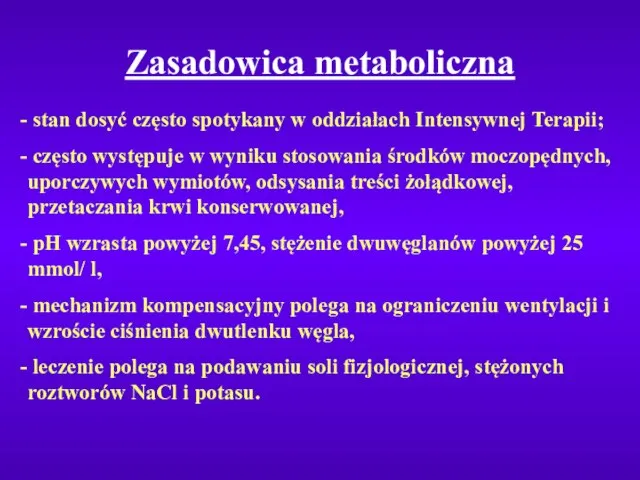 Zasadowica metaboliczna

- stan dosyć często spotykany w oddziałach Intensywnej Terapii;

- często występuje w wyniku stosowania środków moczopędnych, uporczywych wymiotów, odsysania treści żołądkowej, przetaczania krwi konserwowanej,

- pH wzrasta powyżej 7,45, stężenie dwuwęglanów powyżej 25 mmol/ l,

- mechanizm kompensacyjny polega na ograniczeniu wentylacji i wzroście ciśnienia dwutlenku węgla,

- leczenie polega na podawaniu soli fizjologicznej, stężonych roztworów NaCl i potasu.